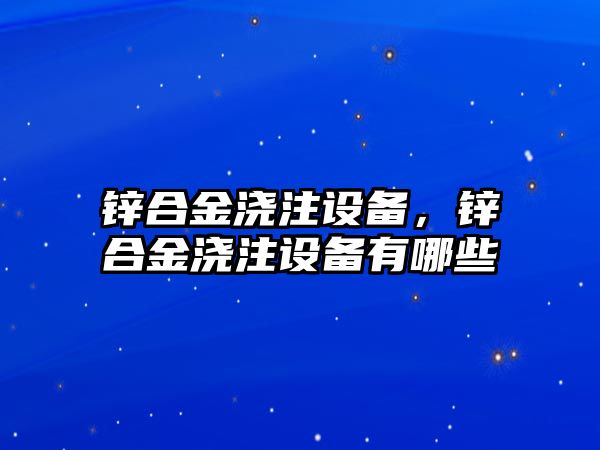 锌合金浇注设备，锌合金浇注设备有哪些